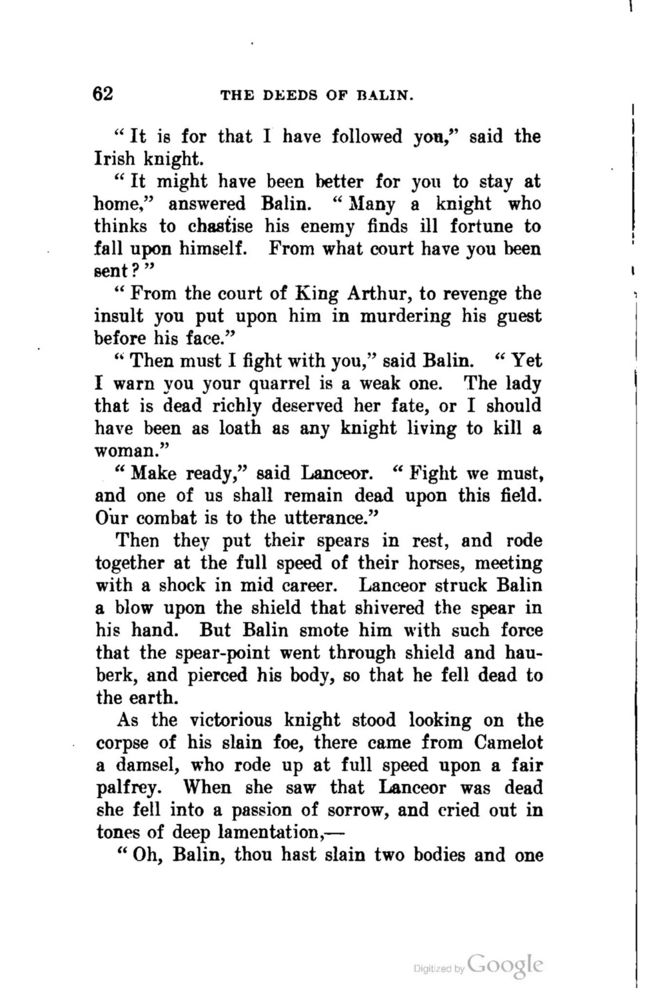 62 THE DEEDS OF BALIN.

"It is for that I have followed you," said the Irish knight.

"It might have been better for you to stay at home," answered Balin. "Many a knight who thinks to chastise his enemy finds ill fortune to fall upon himself. From what court have you been sent?"

"From the court of King Arthur, to revenge the insult you put upon him in murdering his guest before his face."

"Then must I fight with you," said Balin. "Yet I warn you your quarrel is a weak one. The lady that is dead richly deserved her fate, or I should have been as loath as any knight living to kill a woman."

"Make ready," said Lanceor. "Fight we must, and one of us shall remain dead upon this field. Our combat is to the utterance."

Then they put their spears in rest, and rode together at the full speed of their horses, meeting with a shock in mid career. Lanceor struck Balin a blow upon the shield that shivered the spear in his hand. But Balin smote him with such force that the spear-point went through shield and hauberk, and pierced his body, so that he fell dead to the earth.

As the victorious knight stood looking on the corpse of his slain foe, there came from Camelot a damsel, who rode up at full speed upon a fair palfrey. When she saw that Lanceor was dead she fell into a passion of sorrow, and cried out in tones of deep lamentation,—

"Oh, Balin, thou hast slain two bodies and one

Digitized by Google